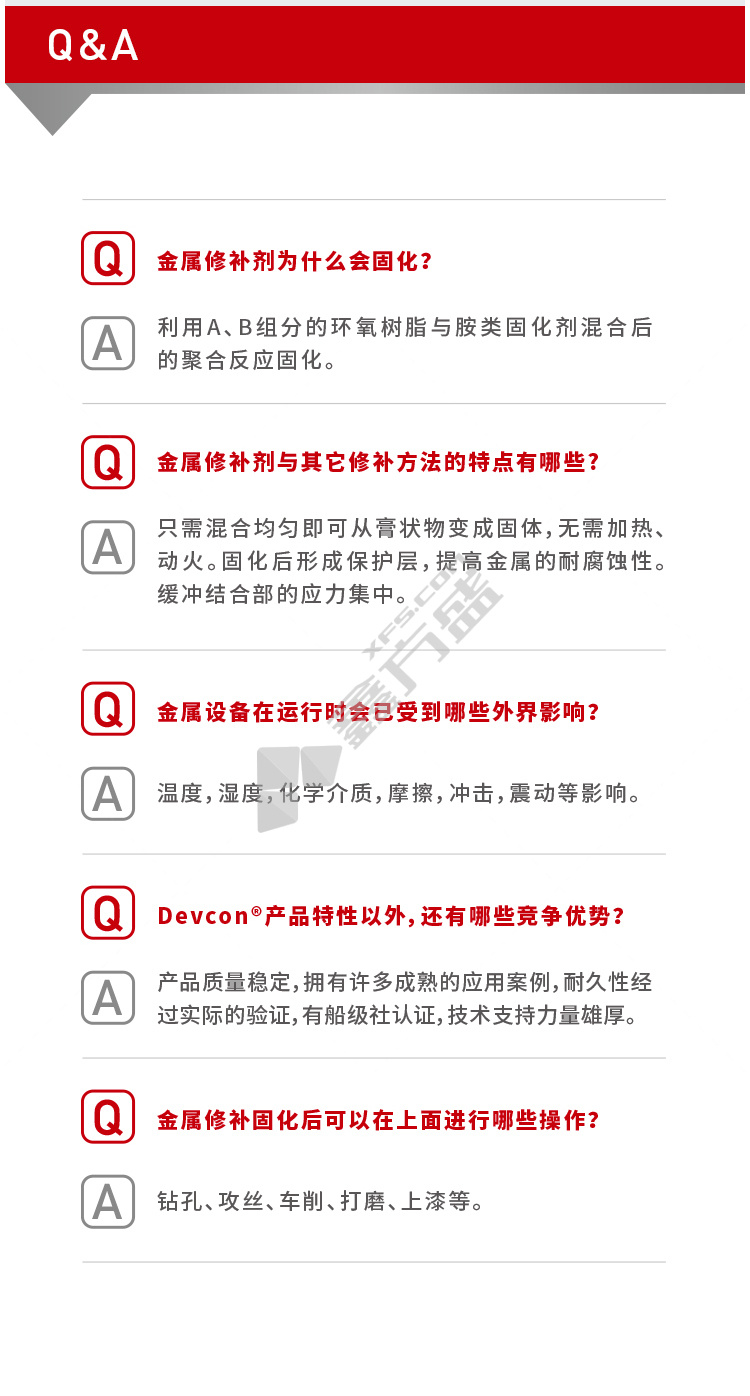 Q&A

Q

金属修补剂为什么会固化?

A

利用A、B组分的环氧树脂与胺类固化剂混合后的聚合反应固化。

Q

金属修补剂与其它修补方法的特点有哪些?

A

只需混合均匀即可从膏状物变成固体,无需加热、动火。固化后形成保护层,提高金属的耐腐蚀性。缓冲结合部的应力集中。

Q

金属设备在运行时会已受到哪些外界影响?

A

温度,湿度,化学介质,摩擦,冲击,震动等影响。

Q

Devcon®产品特性以外,还有哪些竞争优势?

A

产品质量稳定,拥有许多成熟的应用案例,耐久性经过实际的验证,有船级社认证,技术支持力量雄厚。

Q

金属修补固化后可以在上面进行哪些操作?

A

钻孔、攻丝、车削、打磨、上漆等。

XFS.COM 鑫方盛